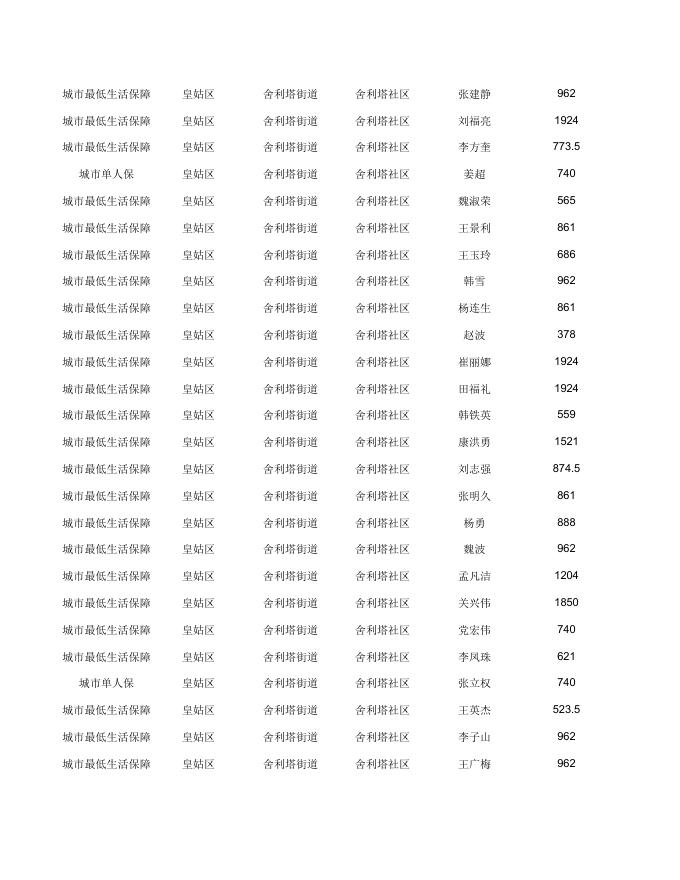 | 城市最低生活保障 | 皇姑区 | 舍利塔街道 | 舍利塔社区 | 张建静 | 962 |
|---|---|---|---|---|---|
| 城市最低生活保障 | 皇姑区 | 舍利塔街道 | 舍利塔社区 | 刘福亮 | 1924 |
| 城市最低生活保障 | 皇姑区 | 舍利塔街道 | 舍利塔社区 | 李方奎 | 773.5 |
| 城市单人保 | 皇姑区 | 舍利塔街道 | 舍利塔社区 | 姜超 | 740 |
| 城市最低生活保障 | 皇姑区 | 舍利塔街道 | 舍利塔社区 | 魏淑荣 | 565 |
| 城市最低生活保障 | 皇姑区 | 舍利塔街道 | 舍利塔社区 | 王景利 | 861 |
| 城市最低生活保障 | 皇姑区 | 舍利塔街道 | 舍利塔社区 | 王玉玲 | 686 |
| 城市最低生活保障 | 皇姑区 | 舍利塔街道 | 舍利塔社区 | 韩雪 | 962 |
| 城市最低生活保障 | 皇姑区 | 舍利塔街道 | 舍利塔社区 | 杨连生 | 861 |
| 城市最低生活保障 | 皇姑区 | 舍利塔街道 | 舍利塔社区 | 赵波 | 378 |
| 城市最低生活保障 | 皇姑区 | 舍利塔街道 | 舍利塔社区 | 崔丽娜 | 1924 |
| 城市最低生活保障 | 皇姑区 | 舍利塔街道 | 舍利塔社区 | 田福礼 | 1924 |
| 城市最低生活保障 | 皇姑区 | 舍利塔街道 | 舍利塔社区 | 韩铁英 | 559 |
| 城市最低生活保障 | 皇姑区 | 舍利塔街道 | 舍利塔社区 | 康洪勇 | 1521 |
| 城市最低生活保障 | 皇姑区 | 舍利塔街道 | 舍利塔社区 | 刘志强 | 874.5 |
| 城市最低生活保障 | 皇姑区 | 舍利塔街道 | 舍利塔社区 | 张明久 | 861 |
| 城市最低生活保障 | 皇姑区 | 舍利塔街道 | 舍利塔社区 | 杨勇 | 888 |
| 城市最低生活保障 | 皇姑区 | 舍利塔街道 | 舍利塔社区 | 魏波 | 962 |
| 城市最低生活保障 | 皇姑区 | 舍利塔街道 | 舍利塔社区 | 孟凡洁 | 1204 |
| 城市最低生活保障 | 皇姑区 | 舍利塔街道 | 舍利塔社区 | 关兴伟 | 1850 |
| 城市最低生活保障 | 皇姑区 | 舍利塔街道 | 舍利塔社区 | 党宏伟 | 740 |
| 城市最低生活保障 | 皇姑区 | 舍利塔街道 | 舍利塔社区 | 李凤珠 | 621 |
| 城市单人保 | 皇姑区 | 舍利塔街道 | 舍利塔社区 | 张立权 | 740 |
| 城市最低生活保障 | 皇姑区 | 舍利塔街道 | 舍利塔社区 | 王英杰 | 523.5 |
| 城市最低生活保障 | 皇姑区 | 舍利塔街道 | 舍利塔社区 | 李子山 | 962 |
| 城市最低生活保障 | 皇姑区 | 舍利塔街道 | 舍利塔社区 | 王广梅 | 962 |